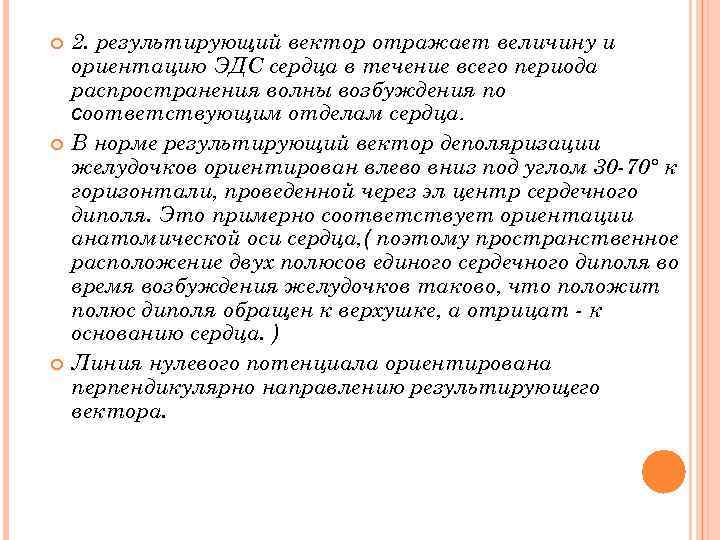 2. результирующий вектор отражает величину и ориентацию ЭДС сердца в течение всего периода распространения волны возбуждения по соответствующим отделам сердца.

В норме результирующий вектор деполяризации желудочков ориентирован влево вниз под углом 30-70° к горизонтали, проведенной через эл центр сердечного диполя. Это примерно соответствует ориентации анатомической оси сердца,( поэтому пространственное расположение двух полюсов единого сердечного диполя во время возбуждения желудочков таково, что положит полюс диполя обращен к верхушке, а отрицат - к основанию сердца. )

Линия нулевого потенциала ориентирована перпендикулярно направлению результирующего вектора.